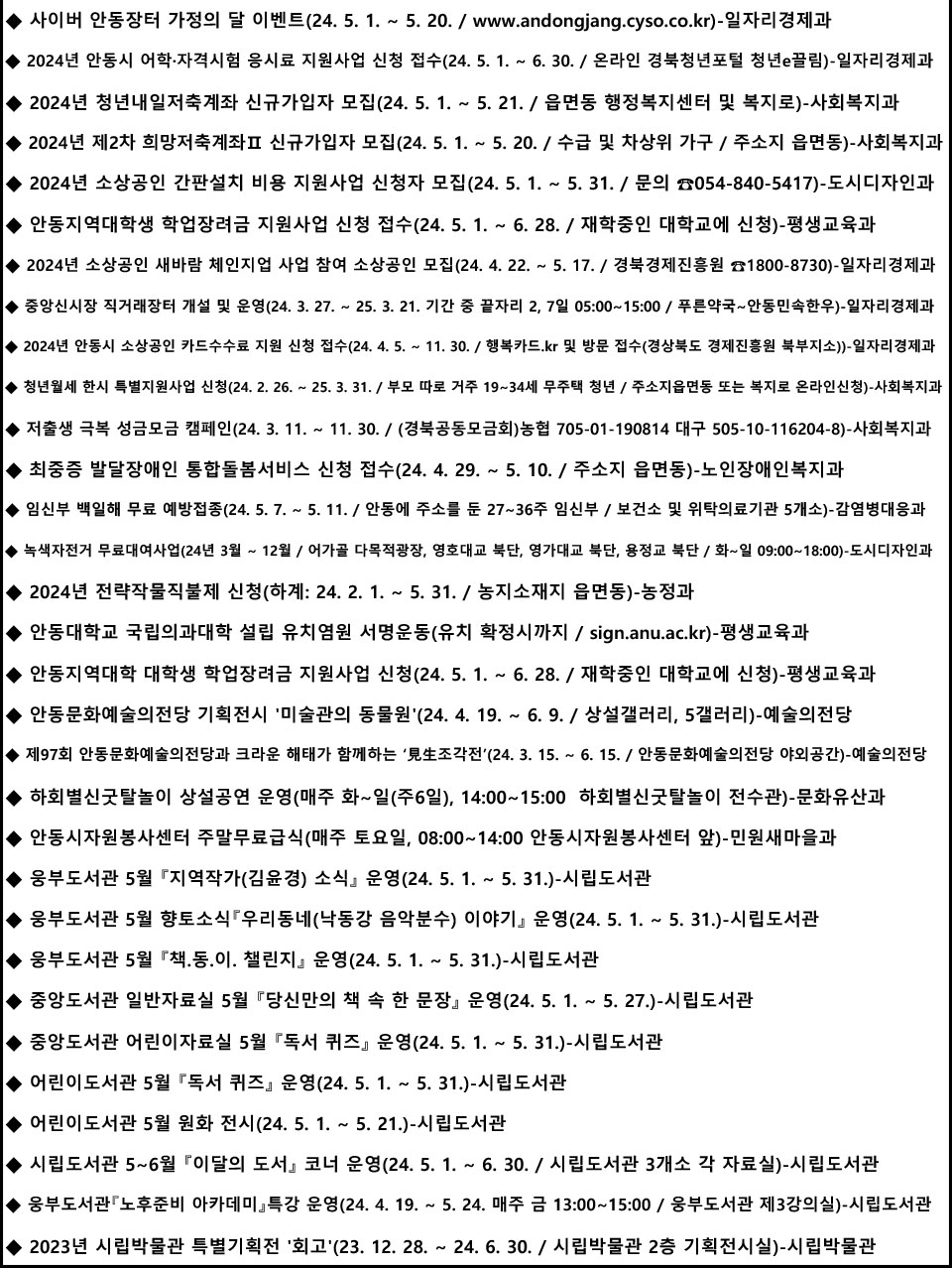 ◆ 사이버 안동장터 가정의 달 이벤트(24. 5. 1. ~ 5. 20. / www.andongjang.cyso.co.kr)-일자리경제과

◆ 2024년 안동시 어학·자격시험 응시료 지원사업 신청 접수(24. 5. 1. ~ 6. 30. / 온라인 경북청년포털 청년e끌림)-일자리경제과

◆ 2024년 청년내일저축계좌 신규가입자 모집(24. 5. 1. ~ 5. 21. / 읍면동 행정복지센터 및 복지로)-사회복지과

◆ 2024년 제2차 희망저축계좌Ⅱ 신규가입자 모집(24. 5. 1. ~ 5. 20. / 수급 및 차상위 가구 / 주소지 읍면동)-사회복지과

◆ 2024년 소상공인 간판설치 비용 지원사업 신청자 모집(24. 5. 1. ~ 5. 31. / 문의 ☎054-840-5417)-도시디자인과

◆ 안동지역대학생 학업장려금 지원사업 신청 접수(24. 5. 1. ~ 6. 28. / 재학중인 대학교에 신청)-평생교육과

◆ 2024년 소상공인 새바람 체인지업 사업 참여 소상공인 모집(24. 4. 22. ~ 5. 17. / 경북경제진흥원 ☎1800-8730)-일자리경제과

◆ 중앙신시장 직거래장터 개설 및 운영(24. 3. 27. ~ 25. 3. 21. 기간 중 끝자리 2, 7일 05:00~15:00 / 푸른약국~안동민속한우)-일자리경제과

◆ 2024년 안동시 소상공인 카드수수료 지원 신청 접수(24. 4. 5. ~ 11. 30. / 행복카드.kr 및 방문 접수(경상북도 경제진흥원 북부지소))-일자리경제과

◆ 청년월세 한시 특별지원사업 신청(24. 2. 26. ~ 25. 3. 31. / 부모 따로 거주 19~34세 무주택 청년 / 주소지읍면동 또는 복지로 온라인신청)-사회복지과

◆ 저출생 극복 성금모금 캠페인(24. 3. 11. ~ 11. 30. / (경북공동모금회)농협 705-01-190814 대구 505-10-116204-8)-사회복지과

◆ 최중증 발달장애인 통합돌봄서비스 신청 접수(24. 4. 29. ~ 5. 10. / 주소지 읍면동)-노인장애인복지과

◆ 임신부 백일해 무료 예방접종(24. 5. 7. ~ 5. 11. / 안동에 주소를 둔 27~36주 임신부 / 보건소 및 위탁의료기관 5개소)-감염병대응과

◆ 녹색자전거 무료대여사업(24년 3월 ~ 12월 / 어가골 다목적광장, 영호대교 북단, 영가대교 북단, 용정교 북단 / 화~일 09:00~18:00)-도시디자인과

◆ 2024년 전략작물직불제 신청(하계: 24. 2. 1. ~ 5. 31. / 농지소재지 읍면동)-농정과

◆ 안동대학교 국립의과대학 설립 유치염원 서명운동(유치 확정시까지 / sign.anu.ac.kr)-평생교육과

◆ 안동지역대학 대학생 학업장려금 지원사업 신청(24. 5. 1. ~ 6. 28. / 재학중인 대학교에 신청)-평생교육과

◆ 안동문화예술의전당 기획전시 '미술관의 동물원'(24. 4. 19. ~ 6. 9. / 상설갤러리, 5갤러리)-예술의전당

◆ 제97회 안동문화예술의전당과 크라운 해태가 함께하는 '見生조각전'(24. 3. 15. ~ 6. 15. / 안동문화예술의전당 야외공간)-예술의전당

◆ 하회별신굿탈놀이 상설공연 운영(매주 화~일(주6일), 14:00~15:00 하회별신굿탈놀이 전수관)-문화유산과

◆ 안동시자원봉사센터 주말무료급식(매주 토요일, 08:00~14:00 안동시자원봉사센터 앞)-민원새마을과

◆ 웅부도서관 5월『지역작가(김윤경) 소식』운영(24. 5. 1. ~ 5. 31.)-시립도서관

◆ 웅부도서관 5월 향토소식『우리동네(낙동강 음악분수) 이야기』운영(24. 5. 1. ~ 5. 31.)-시립도서관

◆ 웅부도서관 5월『책.동.이. 챌린지』운영(24. 5. 1. ~ 5. 31.)-시립도서관

◆ 중앙도서관 일반자료실 5월『당신만의 책 속 한 문장』운영(24. 5. 1. ~ 5. 27.)-시립도서관

◆ 중앙도서관 어린이자료실 5월『독서 퀴즈』운영(24. 5. 1. ~ 5. 31.)-시립도서관

◆ 어린이도서관 5월『독서 퀴즈』운영(24. 5. 1. ~ 5. 31.)-시립도서관

◆ 어린이도서관 5월 원화 전시(24. 5. 1. ~ 5. 21.)-시립도서관

◆ 시립도서관 5~6월『이달의 도서』코너 운영(24. 5. 1. ~ 6. 30. / 시립도서관 3개소 각 자료실)-시립도서관

◆ 웅부도서관『노후준비 아카데미』특강 운영(24. 4. 19. ~ 5. 24. 매주 금 13:00~15:00 / 웅부도서관 제3강의실)-시립도서관

◆ 2023년 시립박물관 특별기획전 '회고'(23. 12. 28. ~ 24. 6. 30. / 시립박물관 2층 기획전시실)-시립박물관